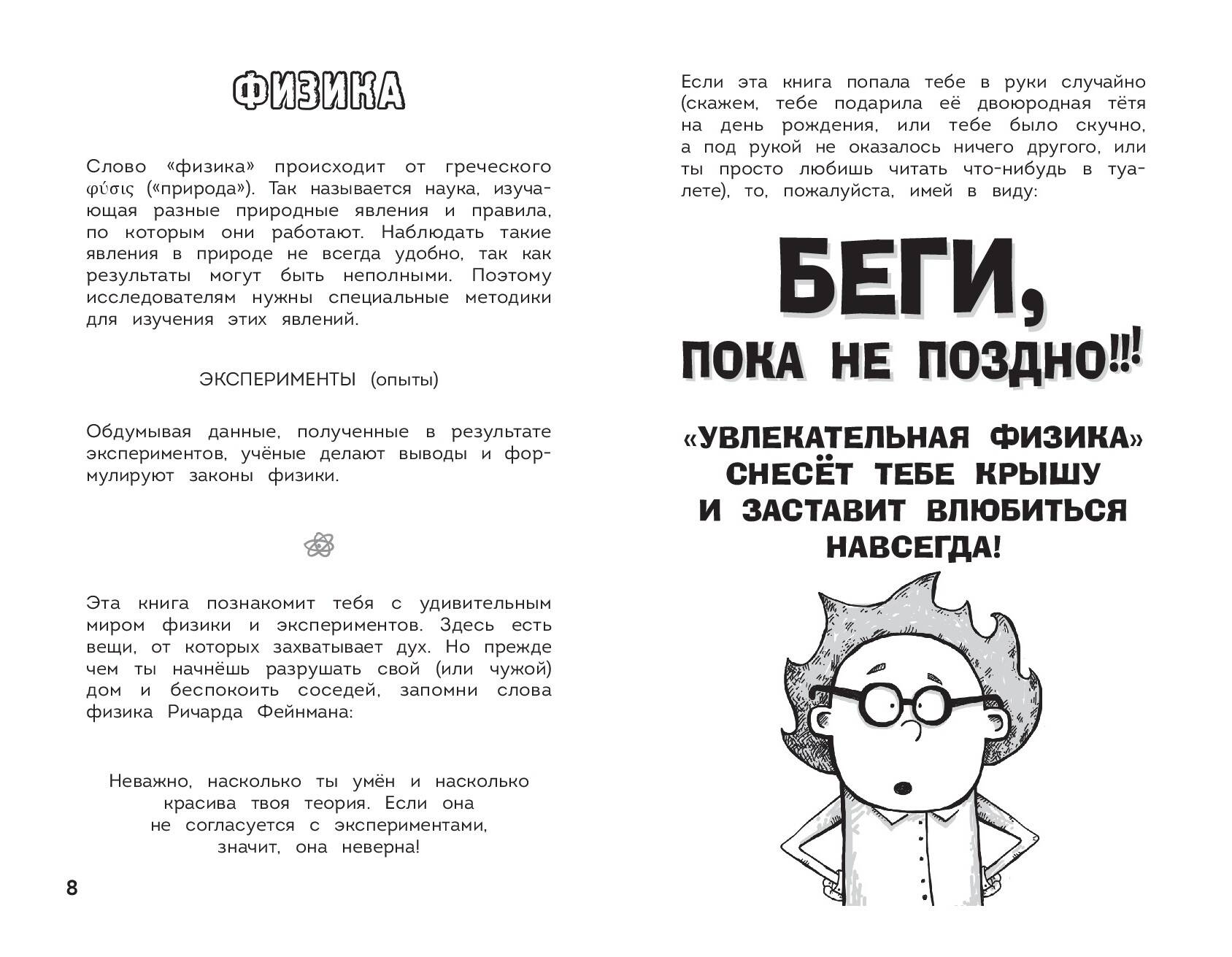 ФИЗИКА

Слово «физика» происходит от греческого φύσις («природа»). Так называется наука, изучающая разные природные явления и правила, по которым они работают. Наблюдать такие явления в природе не всегда удобно, так как результаты могут быть неполными. Поэтому исследователям нужны специальные методики для изучения этих явлений.

ЭКСПЕРИМЕНТЫ (опыты)

Обдумывая данные, полученные в результате экспериментов, учёные делают выводы и формулируют законы физики.

Эта книга познакомит тебя с удивительным миром физики и экспериментов. Здесь есть вещи, от которых захватывает дух. Но прежде чем ты начнёшь разрушать свой (или чужой) дом и беспокоить соседей, запомни слова физика Ричарда Фейнмана:

Неважно, насколько ты умён и насколько красива твоя теория. Если она не согласуется с экспериментами, значит, она неверна!

8

Если эта книга попала тебе в руки случайно (скажем, тебе подарила её двоюродная тётя на день рождения, или тебе было скучно, а под рукой не оказалось ничего другого, или ты просто любишь читать что-нибудь в туалете), то, пожалуйста, имей в виду:

БЕГИ, ПОКА НЕ ПОЗДНО!!!

«УВЛЕКАТЕЛЬНАЯ ФИЗИКА» СНЕСЁТ ТЕБЕ КРЫШУ И ЗАСТАВИТ ВЛЮБИТЬСЯ НАВСЕГДА!